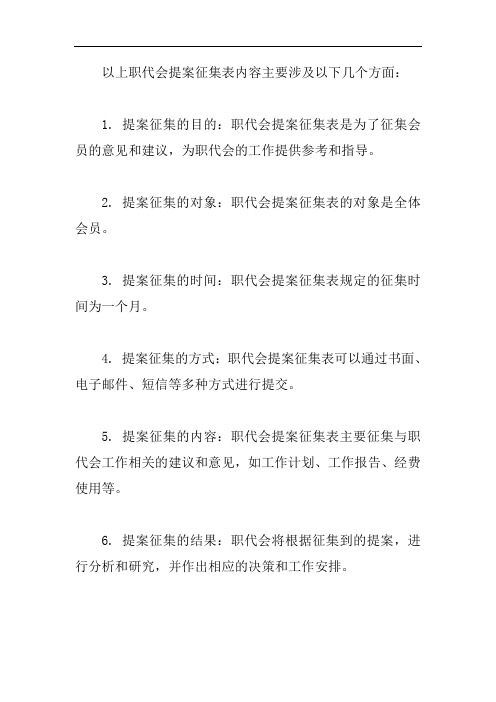 以上职代会提案征集表内容主要涉及以下几个方面：

1. 提案征集的目的：职代会提案征集表是为了征集会员的意见和建议，为职代会的工作提供参考和指导。

2. 提案征集的对象：职代会提案征集表的对象是全体会员。

3. 提案征集的时间：职代会提案征集表规定的征集时间为一个月。

4. 提案征集的方式：职代会提案征集表可以通过书面、电子邮件、短信等多种方式进行提交。

5. 提案征集的内容：职代会提案征集表主要征集与职代会工作相关的建议和意见，如工作计划、工作报告、经费使用等。

6. 提案征集的结果：职代会将根据征集到的提案，进行分析和研究，并作出相应的决策和工作安排。